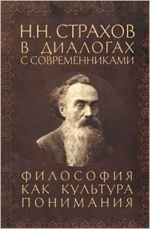 Н.Н. СТРАХОВ
В ДИАЛОГАХ
С СОВРЕМЕННИКАМИ

ФИЛОСОФИЯ
КАК КУЛЬТУРА
ПОНИМАНИЯ